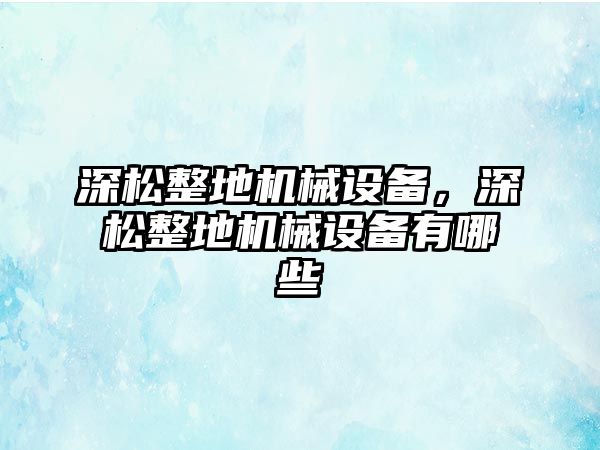 深松整地机械设备，深松整地机械设备有哪些